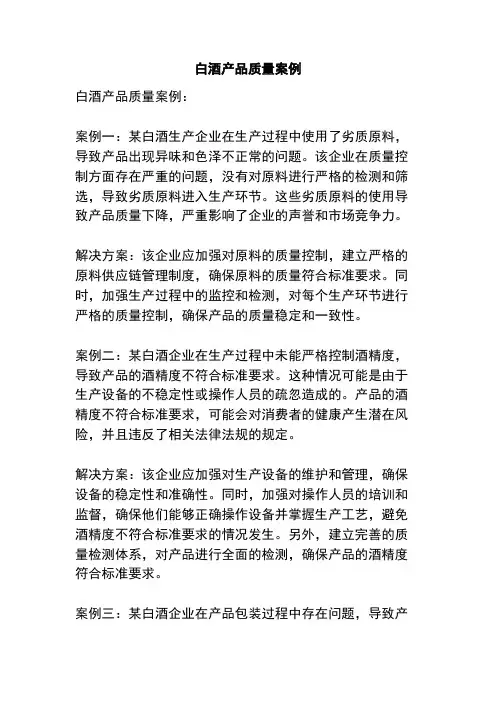 白酒产品质量案例

白酒产品质量案例：

案例一：某白酒生产企业在生产过程中使用了劣质原料，导致产品出现异味和色泽不正常的问题。该企业在质量控制方面存在严重的问题，没有对原料进行严格的检测和筛选，导致劣质原料进入生产环节。这些劣质原料的使用导致产品质量下降，严重影响了企业的声誉和市场竞争力。

解决方案：该企业应加强对原料的质量控制，建立严格的原料供应链管理制度，确保原料的质量符合标准要求。同时，加强生产过程中的监控和检测，对每个生产环节进行严格的质量控制，确保产品的质量稳定和一致性。

案例二：某白酒企业在生产过程中未能严格控制酒精度，导致产品的酒精度不符合标准要求。这种情况可能是由于生产设备的不稳定性或操作人员的疏忽造成的。产品的酒精度不符合标准要求，可能会对消费者的健康产生潜在风险，并且违反了相关法律法规的规定。

解决方案：该企业应加强对生产设备的维护和管理，确保设备的稳定性和准确性。同时，加强对操作人员的培训和监督，确保他们能够正确操作设备并掌握生产工艺，避免酒精度不符合标准要求的情况发生。另外，建立完善的质量检测体系，对产品进行全面的检测，确保产品的酒精度符合标准要求。

案例三：某白酒企业在产品包装过程中存在问题，导致产